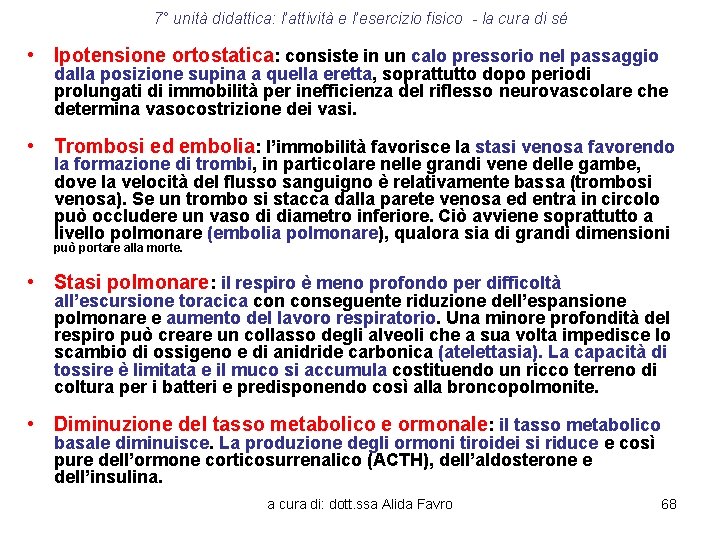 7° unità didattica: l'attività e l'esercizio fisico - la cura di sé

• Ipotensione ortostatica: consiste in un calo pressorio nel passaggio dalla posizione supina a quella eretta, soprattutto dopo periodi prolungati di immobilità per inefficienza del riflesso neurovascolare che determina vasocostrizione dei vasi.

• Trombosi ed embolia: l'immobilità favorisce la stasi venosa favorendo la formazione di trombi, in particolare nelle grandi vene delle gambe, dove la velocità del flusso sanguigno è relativamente bassa (trombosi venosa). Se un trombo si stacca dalla parete venosa ed entra in circolo può occludere un vaso di diametro inferiore. Ciò avviene soprattutto a livello polmonare (embolia polmonare), qualora sia di grandi dimensioni può portare alla morte.

• Stasi polmonare: il respiro è meno profondo per difficoltà all'escursione toracica con conseguente riduzione dell'espansione polmonare e aumento del lavoro respiratorio. Una minore profondità del respiro può creare un collasso degli alveoli che a sua volta impedisce lo scambio di ossigeno e di anidride carbonica (atelettasia). La capacità di tossire è limitata e il muco si accumula costituendo un ricco terreno di coltura per i batteri e predisponendo così alla broncopolmonite.

• Diminuzione del tasso metabolico e ormonale: il tasso metabolico basale diminuisce. La produzione degli ormoni tiroidei si riduce e così pure dell'ormone corticosurrenalico (ACTH), dell'aldosterone e dell'insulina.

a cura di: dott.ssa Alida Favro 68